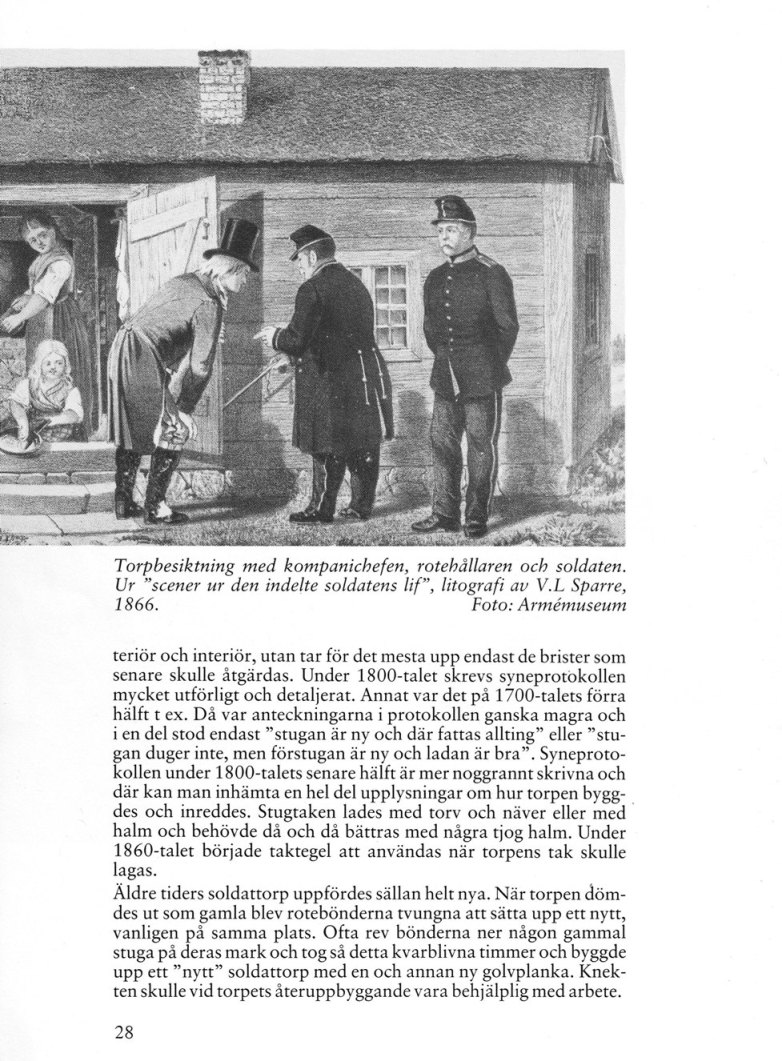 Torpbesiktning med kompanichefen, rotehållaren och soldaten. Ur "scener ur den indelte soldatens lif", litografi av V.L Sparre, 1866. Foto: Armémuseum

teriör och interiör, utan tar för det mesta upp endast de brister som senare skulle åtgärdas. Under 1800-talet skrevs syneprotokollen mycket utförligt och detaljerat. Annat var det på 1700-talets förra hälft t ex. Då var anteckningarna i protokollen ganska magra och i en del stod endast "stugan är ny och där fattas allting" eller "stugan duger inte, men förstugan är ny och ladan är bra". Syneprotokollen under 1800-talets senare hälft är mer noggrannt skrivna och där kan man inhämta en hel del upplysningar om hur torpen byggdes och inreddes. Stugtaken lades med torv och näver eller med halm och behövde då och då bättras med några tjog halm. Under 1860-talet började taktegel att användas när torpens tak skulle lagas.
Äldre tiders soldattorp uppfördes sällan helt nya. När torpen dömdes ut som gamla blev rotebönderna tvungna att sätta upp ett nytt, vanligen på samma plats. Ofta rev bönderna ner någon gammal stuga på deras mark och tog så detta kvarblivna timmer och byggde upp ett "nytt" soldattorp med en och annan ny golvplanka. Knekten skulle vid torpets återuppbyggande vara behjälplig med arbete.

28